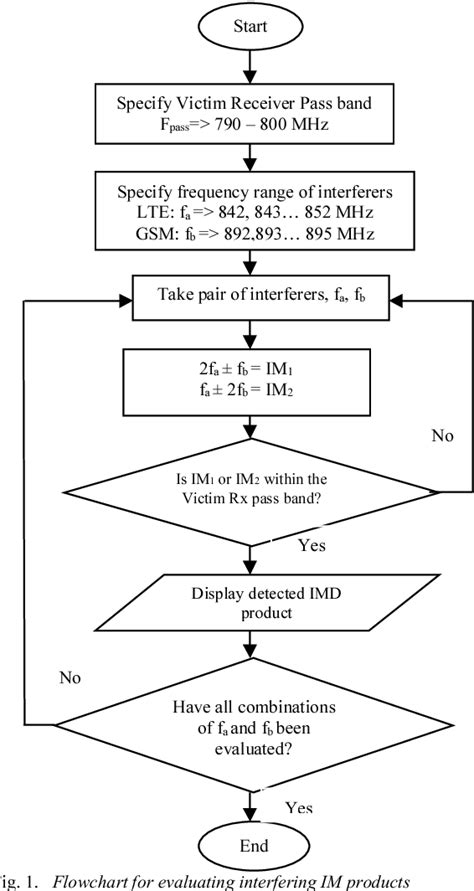 Start

Specify Victim Receiver Pass band
$F_{pass}$=> 790 – 800 MHz

Specify frequency range of interferers
LTE: $f_a$ => 842, 843… 852 MHz
GSM: $f_b$ => 892,893… 895 MHz

Take pair of interferers, $f_a$, $f_b$

$2f_a \pm f_b = IM_1$
$f_a \pm 2f_b = IM_2$

No

Is $IM_1$ or $IM_2$ within the Victim Rx pass band?

Yes

Display detected IMD product

No

Have all combinations of $f_a$ and $f_b$ been evaluated?

Yes

End

ig. 1. Flowchart for evaluating interfering IM products